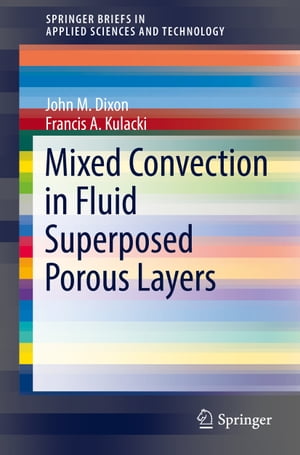 SPRINGER BRIEFS IN
APPLIED SCIENCES AND TECHNOLOGY

John M. Dixon
Francis A. Kulacki

Mixed Convection in Fluid Superposed Porous Layers

Springer